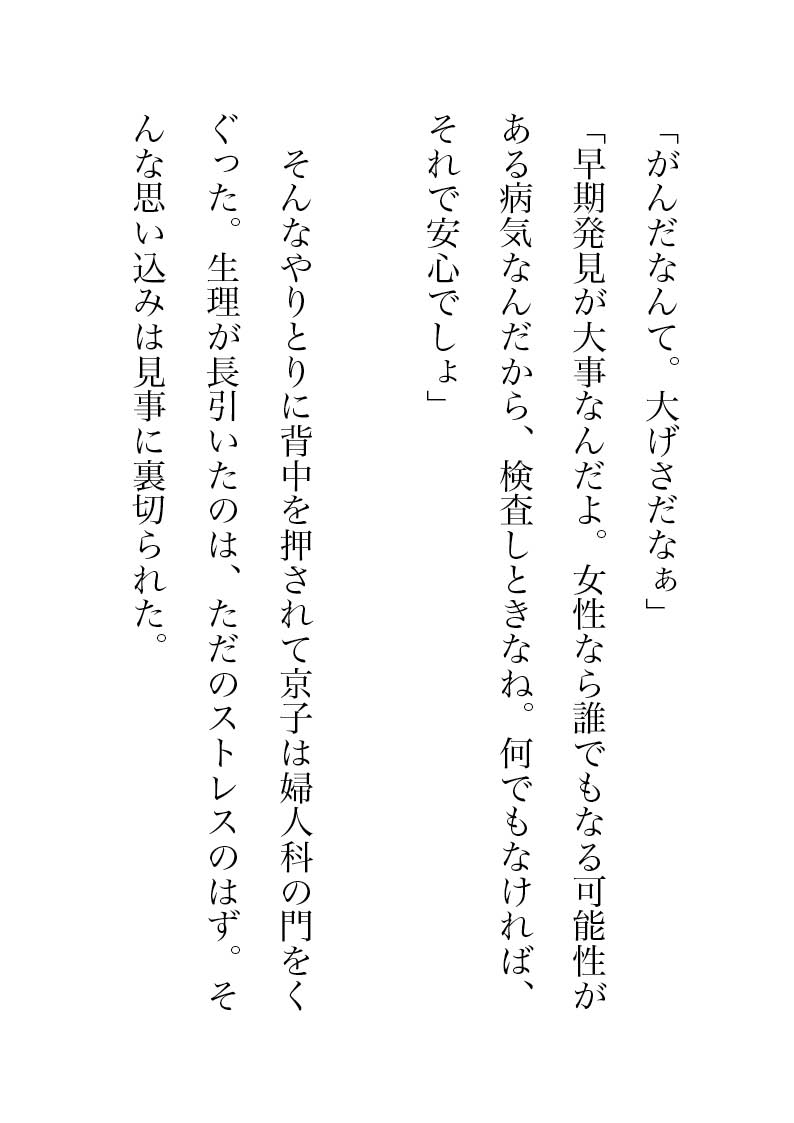 「がんだなんて。大げさだなぁ」

「早期発見が大事なんだよ。女性なら誰でもなる可能性がある病気なんだから、検査しときなね。何でもなければ、それで安心でしょ」

そんなやりとりに背中を押されて京子は婦人科の門をくぐった。生理が長引いたのは、ただのストレスのはず。そんな思い込みは見事に裏切られた。